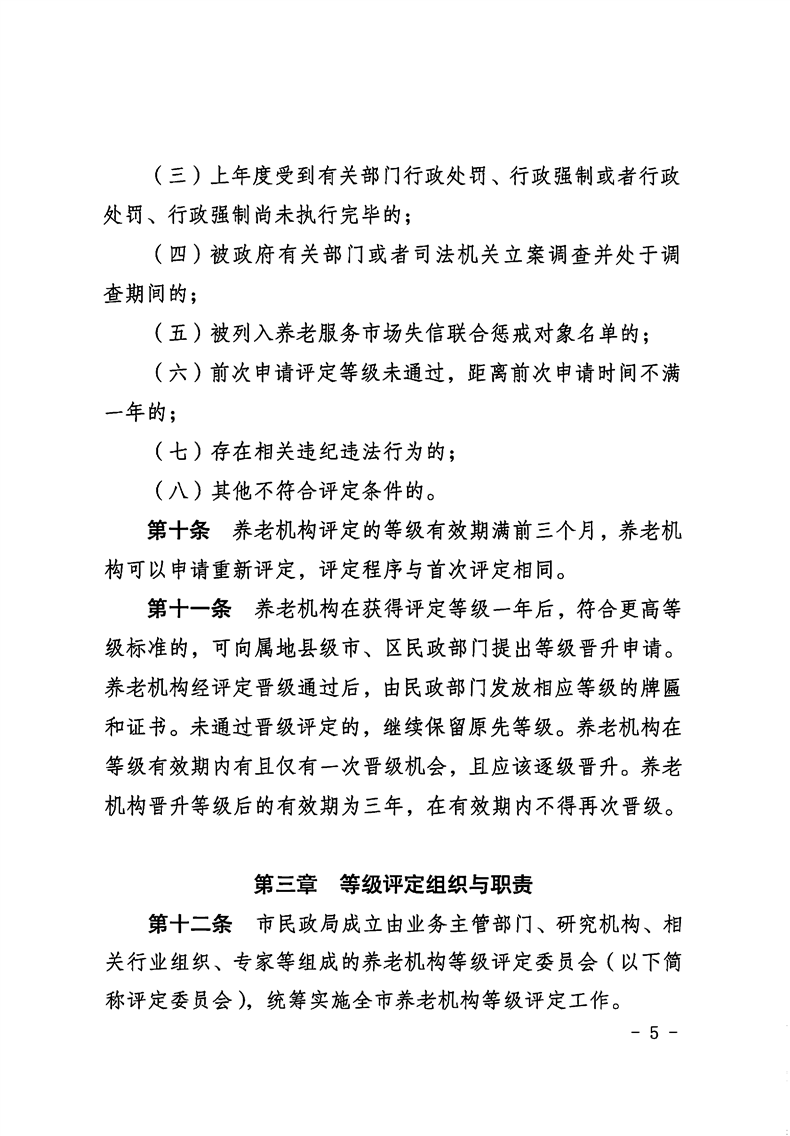 （三）上年度受到有关部门行政处罚、行政强制或者行政处罚、行政强制尚未执行完毕的；

（四）被政府有关部门或者司法机关立案调查并处于调查期间的；

（五）被列入养老服务市场失信联合惩戒对象名单的；

（六）前次申请评定等级未通过，距离前次申请时间不满一年的；

（七）存在相关违纪违法行为的；

（八）其他不符合评定条件的。

第十条　养老机构评定的等级有效期满前三个月，养老机构可以申请重新评定，评定程序与首次评定相同。

第十一条　养老机构在获得评定等级一年后，符合更高等级标准的，可向属地县级市、区民政部门提出等级晋升申请。养老机构经评定晋级通过后，由民政部门发放相应等级的牌匾和证书。未通过晋级评定的，继续保留原先等级。养老机构在等级有效期内有且仅有一次晋级机会，且应该逐级晋升。养老机构晋升等级后的有效期为三年，在有效期内不得再次晋级。

第三章　等级评定组织与职责

第十二条　市民政局成立由业务主管部门、研究机构、相关行业组织、专家等组成的养老机构等级评定委员会（以下简称评定委员会），统筹实施全市养老机构等级评定工作。

- 5 -